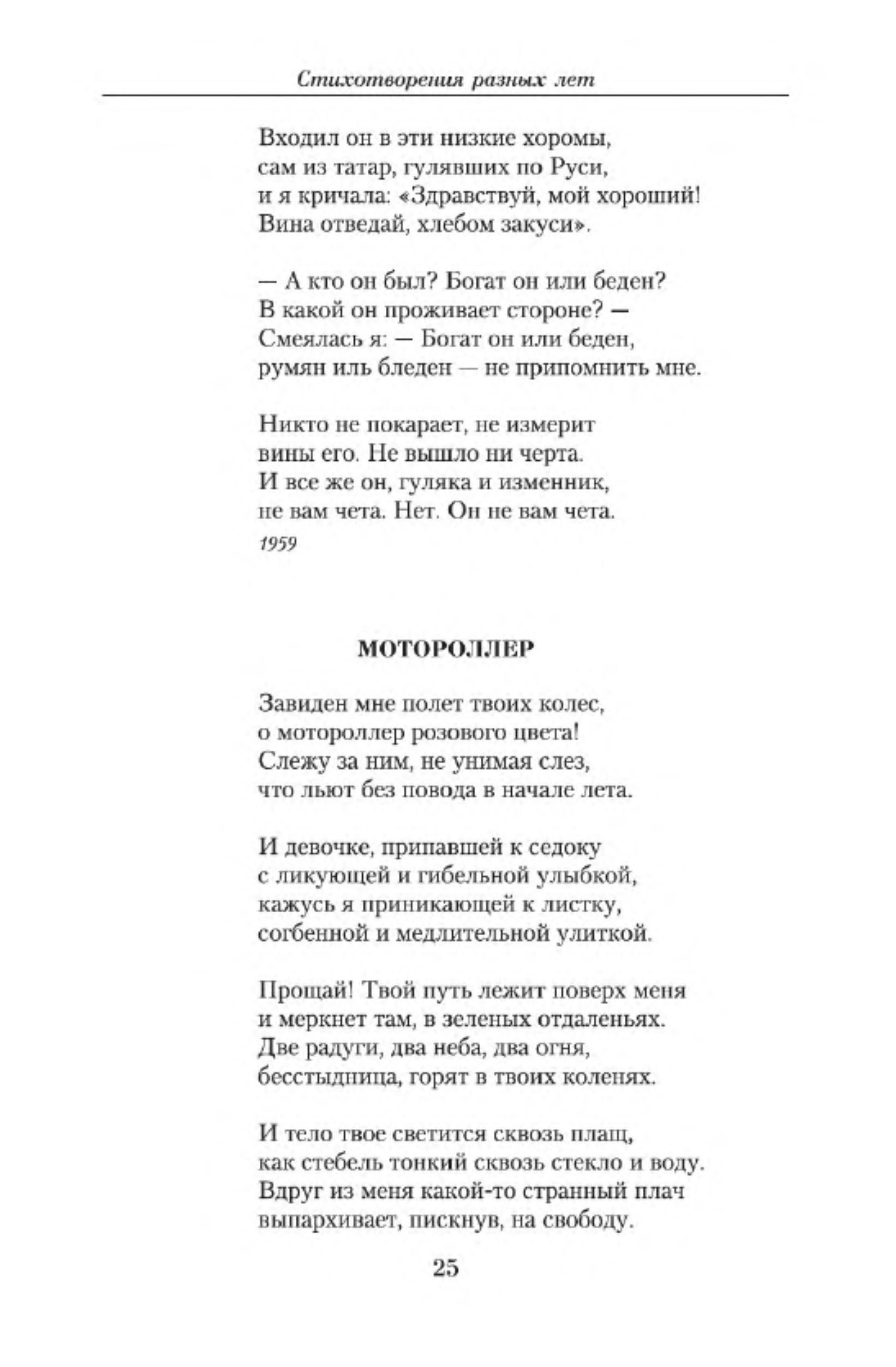 Стихотворения разных лет

Входил он в эти низкие хоромы,
сам из татар, гулявших по Руси,
и я кричала: «Здравствуй, мой хороший!
Вина отведай, хлебом закуси».

— А кто он был? Богат он или беден?
В какой он проживает стороне? —
Смеялась я: — Богат он или беден,
румян иль бледен — не припомнить мне.

Никто не покарает, не измерит
вины его. Не вышло ни черта.
И все же он, гуляка и изменник,
не вам чета. Нет. Он не вам чета.
1959

МОТОРОЛЛЕР

Завиден мне полет твоих колес,
о мотороллер розового цвета!
Слежу за ним, не унимая слез,
что льют без повода в начале лета.

И девочке, припавшей к седоку
с ликующей и гибельной улыбкой,
кажусь я приникающей к листку,
согбенной и медлительной улиткой.

Прощай! Твой путь лежит поверх меня
и меркнет там, в зеленых отдаленьях.
Две радуги, два неба, два огня,
бесстыдница, горят в твоих коленях.

И тело твое светится сквозь плащ,
как стебель тонкий сквозь стекло и воду.
Вдруг из меня какой-то странный плач
выпархивает, пискнув, на свободу.

25